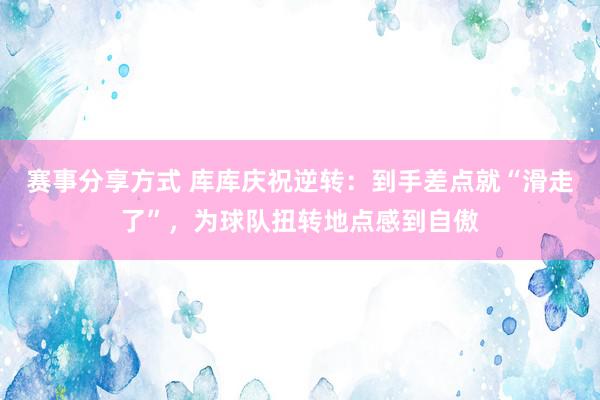 赛事分享方式 库库庆祝逆转：到手差点就“滑走了”，为球队扭转地点感到自傲